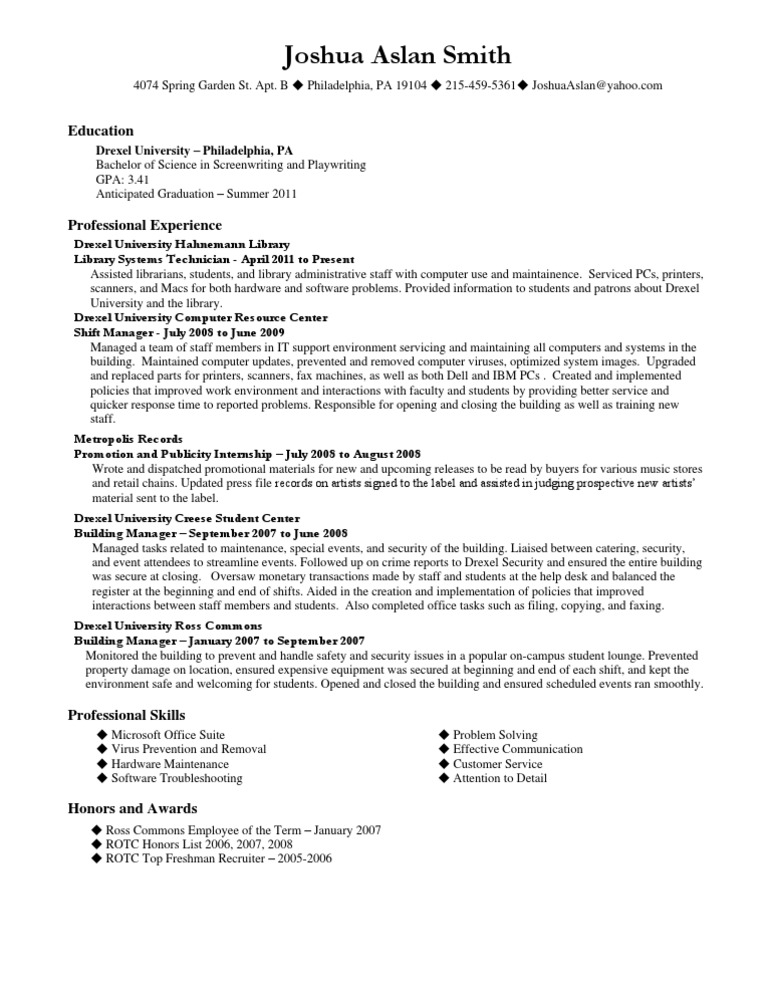 Joshua Aslan Smith

4074 Spring Garden St. Apt. B ◆ Philadelphia, PA 19104 ◆ 215-459-5361◆ JoshuaAslan@yahoo.com

Education

Drexel University – Philadelphia, PA
Bachelor of Science in Screenwriting and Playwriting
GPA: 3.41
Anticipated Graduation – Summer 2011

Professional Experience

Drexel University Hahnemann Library
Library Systems Technician - April 2011 to Present
Assisted librarians, students, and library administrative staff with computer use and maintainence. Serviced PCs, printers, scanners, and Macs for both hardware and software problems. Provided information to students and patrons about Drexel University and the library.

Drexel University Computer Resource Center
Shift Manager - July 2008 to June 2009
Managed a team of staff members in IT support environment servicing and maintaining all computers and systems in the building. Maintained computer updates, prevented and removed computer viruses, optimized system images. Upgraded and replaced parts for printers, scanners, fax machines, as well as both Dell and IBM PCs . Created and implemented policies that improved work environment and interactions with faculty and students by providing better service and quicker response time to reported problems. Responsible for opening and closing the building as well as training new staff.

Metropolis Records
Promotion and Publicity Internship – July 2008 to August 2008
Wrote and dispatched promotional materials for new and upcoming releases to be read by buyers for various music stores and retail chains. Updated press file records on artists signed to the label and assisted in judging prospective new artists' material sent to the label.

Drexel University Creese Student Center
Building Manager – September 2007 to June 2008
Managed tasks related to maintenance, special events, and security of the building. Liaised between catering, security, and event attendees to streamline events. Followed up on crime reports to Drexel Security and ensured the entire building was secure at closing. Oversaw monetary transactions made by staff and students at the help desk and balanced the register at the beginning and end of shifts. Aided in the creation and implementation of policies that improved interactions between staff members and students. Also completed office tasks such as filing, copying, and faxing.

Drexel University Ross Commons
Building Manager – January 2007 to September 2007
Monitored the building to prevent and handle safety and security issues in a popular on-campus student lounge. Prevented property damage on location, ensured expensive equipment was secured at beginning and end of each shift, and kept the environment safe and welcoming for students. Opened and closed the building and ensured scheduled events ran smoothly.

Professional Skills

◆ Microsoft Office Suite
◆ Virus Prevention and Removal
◆ Hardware Maintenance
◆ Software Troubleshooting

◆ Problem Solving
◆ Effective Communication
◆ Customer Service
◆ Attention to Detail

Honors and Awards

◆ Ross Commons Employee of the Term – January 2007
◆ ROTC Honors List 2006, 2007, 2008
◆ ROTC Top Freshman Recruiter – 2005-2006